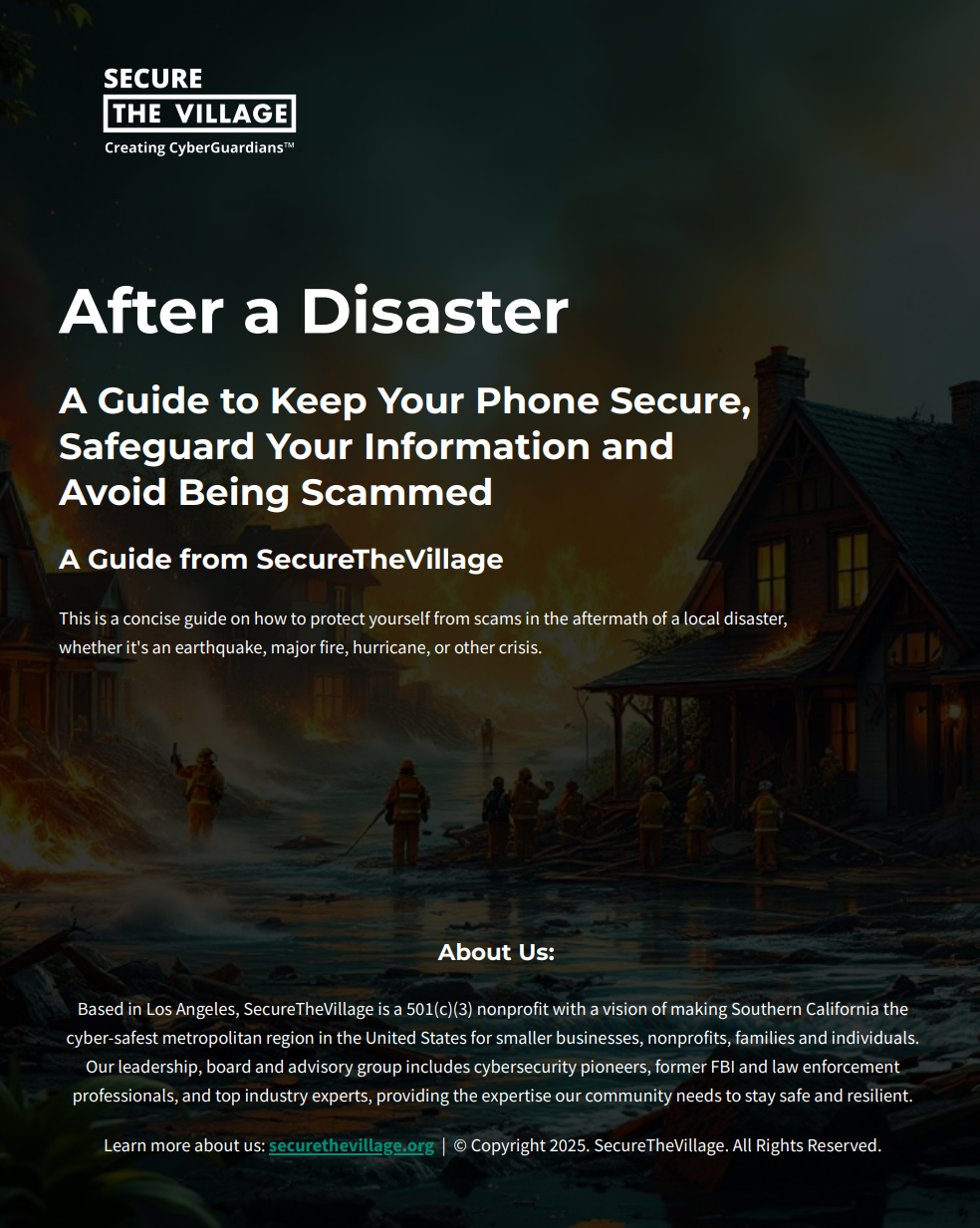 SECURE
THE VILLAGE
Creating CyberGuardians™

After a Disaster

A Guide to Keep Your Phone Secure, Safeguard Your Information and Avoid Being Scammed

A Guide from SecureTheVillage

This is a concise guide on how to protect yourself from scams in the aftermath of a local disaster, whether it's an earthquake, major fire, hurricane, or other crisis.

About Us:

Based in Los Angeles, SecureTheVillage is a 501(c)(3) nonprofit with a vision of making Southern California the cyber-safest metropolitan region in the United States for smaller businesses, nonprofits, families and individuals. Our leadership, board and advisory group includes cybersecurity pioneers, former FBI and law enforcement professionals, and top industry experts, providing the expertise our community needs to stay safe and resilient.

Learn more about us: securethevillage.org | © Copyright 2025. SecureTheVillage. All Rights Reserved.